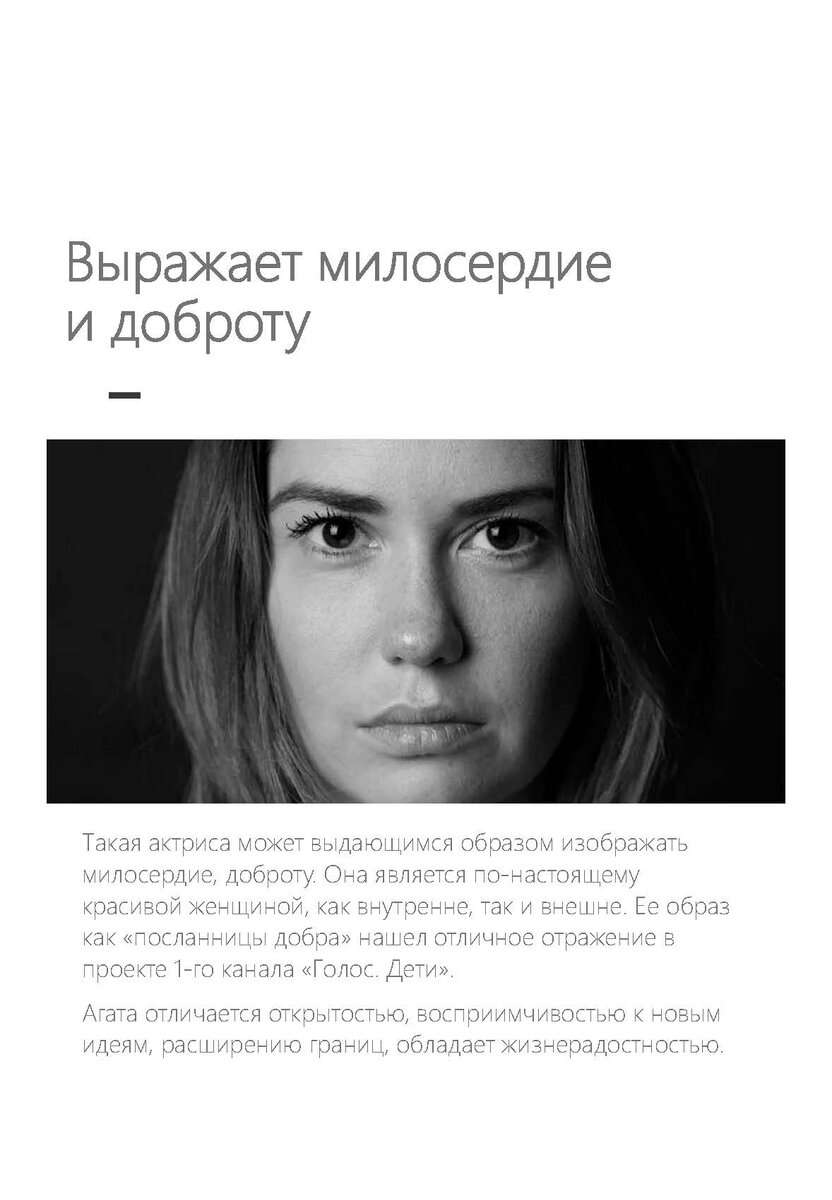 Выражает милосердие и доброту

Такая актриса может выдающимся образом изображать милосердие, доброту. Она является по-настоящему красивой женщиной, как внутренне, так и внешне. Ее образ как «посланницы добра» нашел отличное отражение в проекте 1-го канала «Голос. Дети».

Агата отличается открытостью, восприимчивостью к новым идеям, расширению границ, обладает жизнерадостностью.